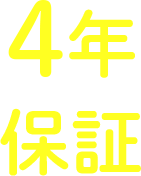 4年
保証